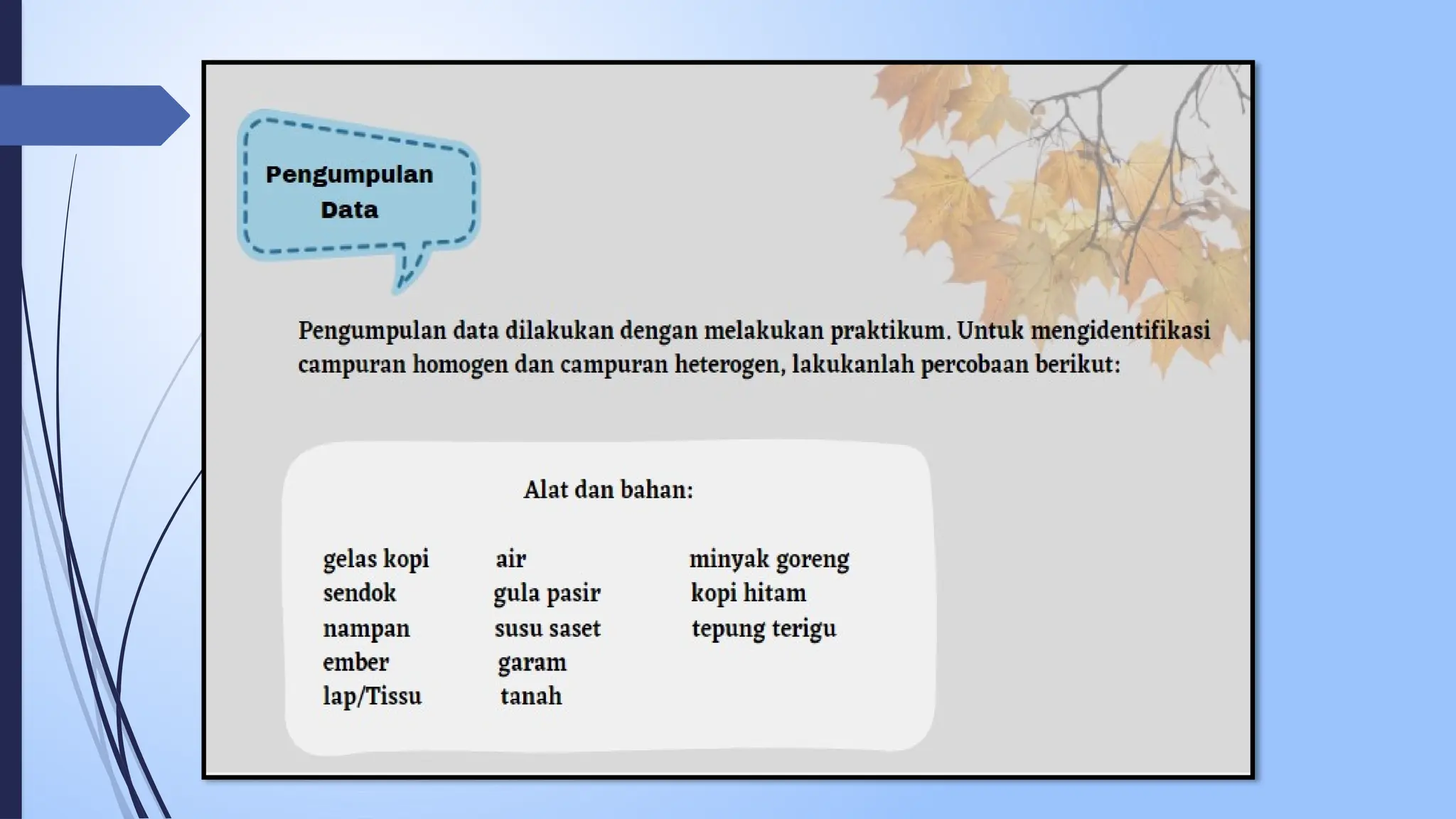 Pengumpulan Data

Pengumpulan data dilakukan dengan melakukan praktikum. Untuk mengidentifikasi campuran homogen dan campuran heterogen, lakukanlah percobaan berikut:

Alat dan bahan:

gelas kopi
sendok
nampan
ember
lap/Tissu

air
gula pasir
susu saset
garam
tanah

minyak goreng
kopi hitam
tepung terigu